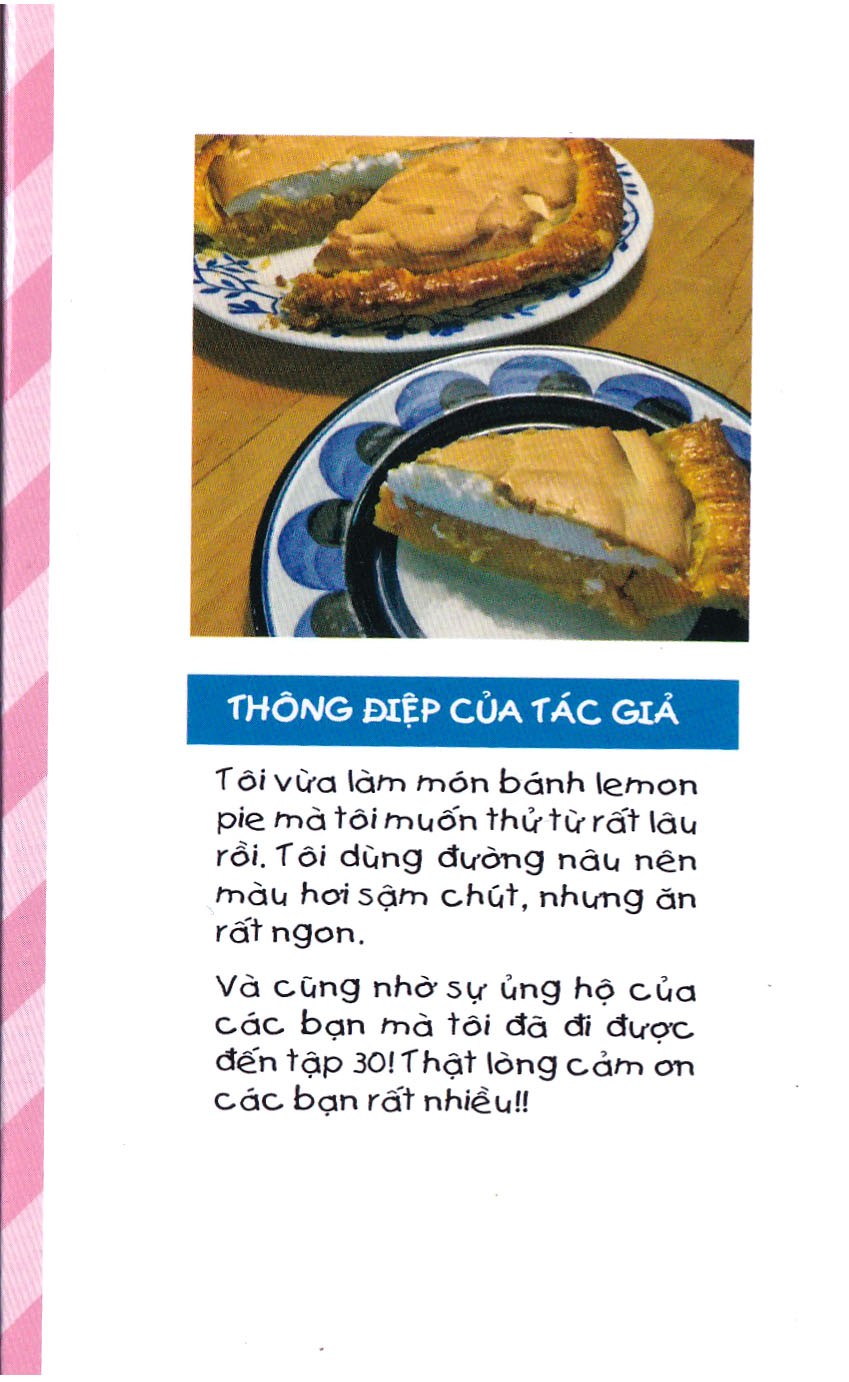 THÔNG ĐIỆP CỦA TÁC GIẢ

Tôi vừa làm món bánh lemon pie mà tôi muốn thử từ rất lâu rồi. Tôi dùng đường nâu nên màu hơi sậm chút, nhưng ăn rất ngon.

Và cũng nhờ sự ủng hộ của các bạn mà tôi đã đi được đến tập 30! Thật lòng cảm ơn các bạn rất nhiều!!